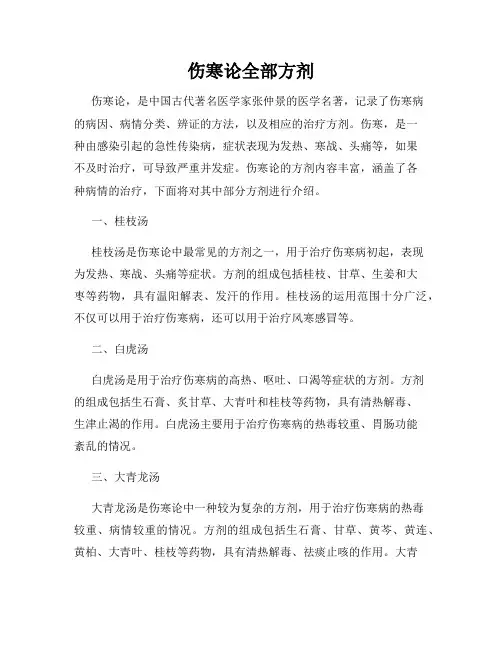 伤寒论全部方剂

伤寒论，是中国古代著名医学家张仲景的医学名著，记录了伤寒病的病因、病情分类、辨证的方法，以及相应的治疗方剂。伤寒，是一种由感染引起的急性传染病，症状表现为发热、寒战、头痛等，如果不及时治疗，可导致严重并发症。伤寒论的方剂内容丰富，涵盖了各种病情的治疗，下面将对其中部分方剂进行介绍。

一、桂枝汤

桂枝汤是伤寒论中最常见的方剂之一，用于治疗伤寒病初起，表现为发热、寒战、头痛等症状。方剂的组成包括桂枝、甘草、生姜和大枣等药物，具有温阳解表、发汗的作用。桂枝汤的运用范围十分广泛，不仅可以用于治疗伤寒病，还可以用于治疗风寒感冒等。

二、白虎汤

白虎汤是用于治疗伤寒病的高热、呕吐、口渴等症状的方剂。方剂的组成包括生石膏、炙甘草、大青叶和桂枝等药物，具有清热解毒、生津止渴的作用。白虎汤主要用于治疗伤寒病的热毒较重、胃肠功能紊乱的情况。

三、大青龙汤

大青龙汤是伤寒论中一种较为复杂的方剂，用于治疗伤寒病的热毒较重、病情较重的情况。方剂的组成包括生石膏、甘草、黄芩、黄连、黄柏、大青叶、桂枝等药物，具有清热解毒、祛痰止咳的作用。大青